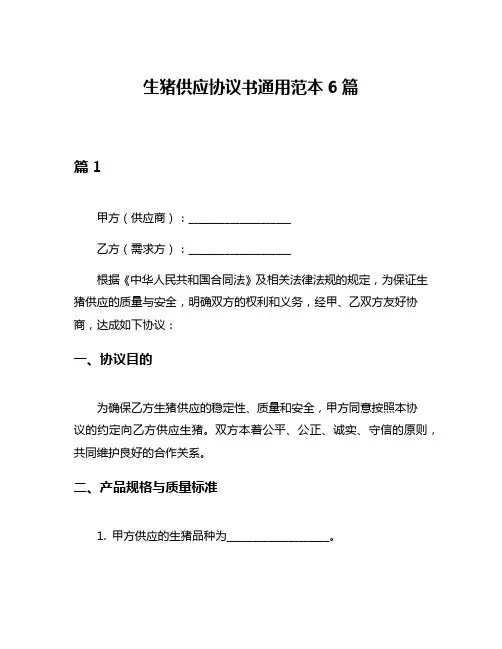 生猪供应协议书通用范本 6 篇

篇 1

甲方（供应商）：__________________

乙方（需求方）：__________________

根据《中华人民共和国合同法》及相关法律法规的规定，为保证生猪供应的质量与安全，明确双方的权利和义务，经甲、乙双方友好协商，达成如下协议：

一、协议目的

为确保乙方生猪供应的稳定性、质量和安全，甲方同意按照本协议的约定向乙方供应生猪。双方本着公平、公正、诚实、守信的原则，共同维护良好的合作关系。

二、产品规格与质量标准

1. 甲方供应的生猪品种为__________________。